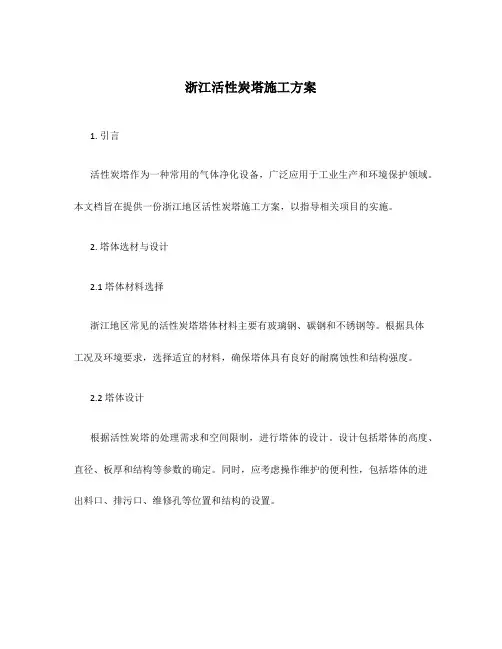 浙江活性炭塔施工方案

1. 引言

活性炭塔作为一种常用的气体净化设备，广泛应用于工业生产和环境保护领域。本文档旨在提供一份浙江地区活性炭塔施工方案，以指导相关项目的实施。

2. 塔体选材与设计

2.1 塔体材料选择

浙江地区常见的活性炭塔塔体材料主要有玻璃钢、碳钢和不锈钢等。根据具体工况及环境要求，选择适宜的材料，确保塔体具有良好的耐腐蚀性和结构强度。

2.2 塔体设计

根据活性炭塔的处理需求和空间限制，进行塔体的设计。设计包括塔体的高度、直径、板厚和结构等参数的确定。同时，应考虑操作维护的便利性，包括塔体的进出料口、排污口、维修孔等位置和结构的设置。